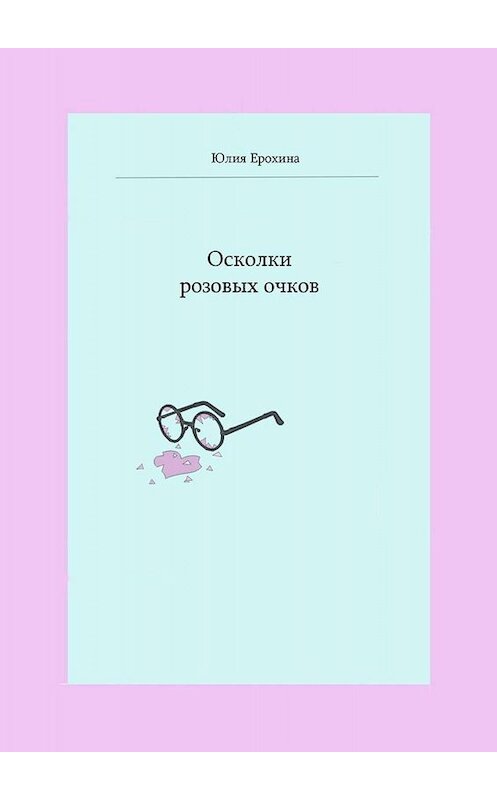 Юлия Ерохина

Осколки
розовых очков